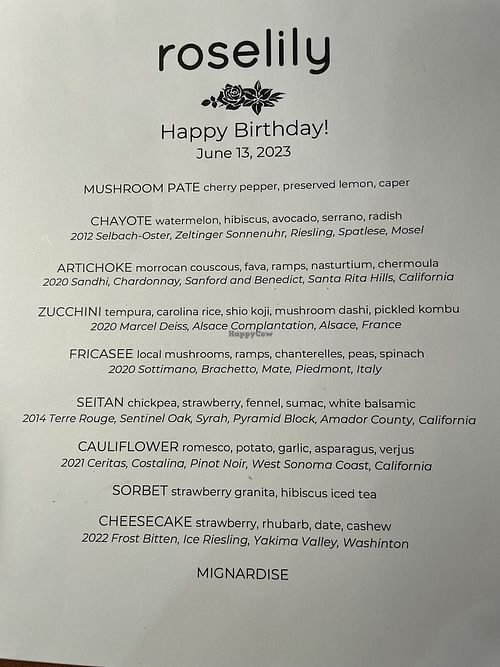 roselily

Happy Birthday!
June 13, 2023

MUSHROOM PATE cherry pepper, preserved lemon, caper

CHAYOTE watermelon, hibiscus, avocado, serrano, radish
2012 Selbach-Oster, Zeltinger Sonnenuhr, Riesling, Spatlese, Mosel

ARTICHOKE morrocan couscous, fava, ramps, nasturtium, chermoula
2020 Sandhi, Chardonnay, Sanford and Benedict, Santa Rita Hills, California

ZUCCHINI tempura, carolina rice, shio koji, mushroom dashi, pickled kombu
2020 Marcel Deiss, Alsace Complantation, Alsace, France

HappyCow

FRICASEE local mushrooms, ramps, chanterelles, peas, spinach
2020 Sottimano, Brachetto, Mate, Piedmont, Italy

SEITAN chickpea, strawberry, fennel, sumac, white balsamic
2014 Terre Rouge, Sentinel Oak, Syrah, Pyramid Block, Amador County, California

CAULIFLOWER romesco, potato, garlic, asparagus, verjus
2021 Ceritas, Costalina, Pinot Noir, West Sonoma Coast, California

SORBET strawberry granita, hibiscus iced tea

CHEESECAKE strawberry, rhubarb, date, cashew
2022 Frost Bitten, Ice Riesling, Yakima Valley, Washinton

MIGNARDISE